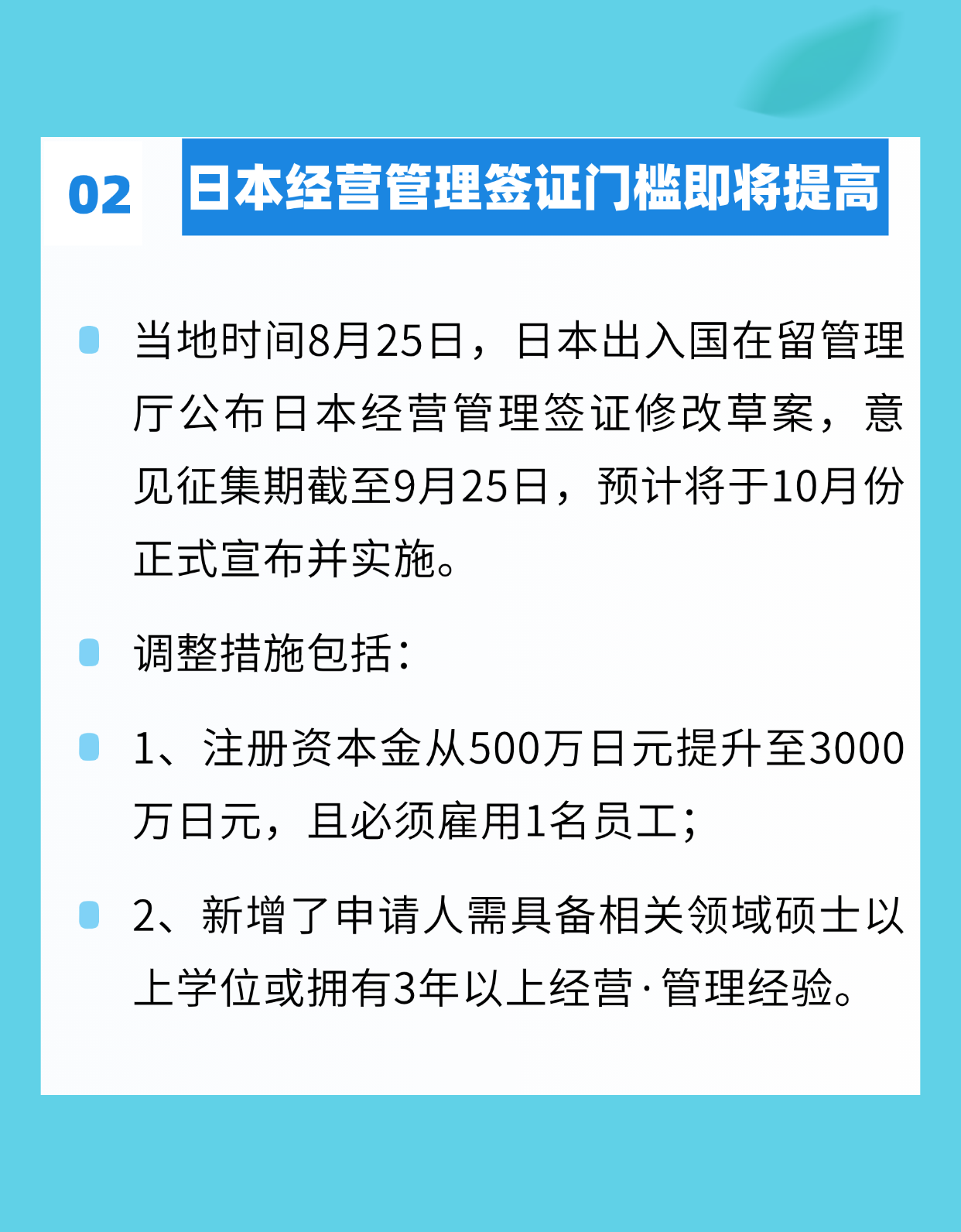 02

日本经营管理签证门槛即将提高

• 当地时间8月25日，日本出入国在留管理厅公布日本经营管理签证修改草案，意见征集期截至9月25日，预计将于10月份正式宣布并实施。

• 调整措施包括：

• 1、注册资本金从500万日元提升至3000万日元，且必须雇用1名员工；

• 2、新增了申请人需具备相关领域硕士以上学位或拥有3年以上经营·管理经验。